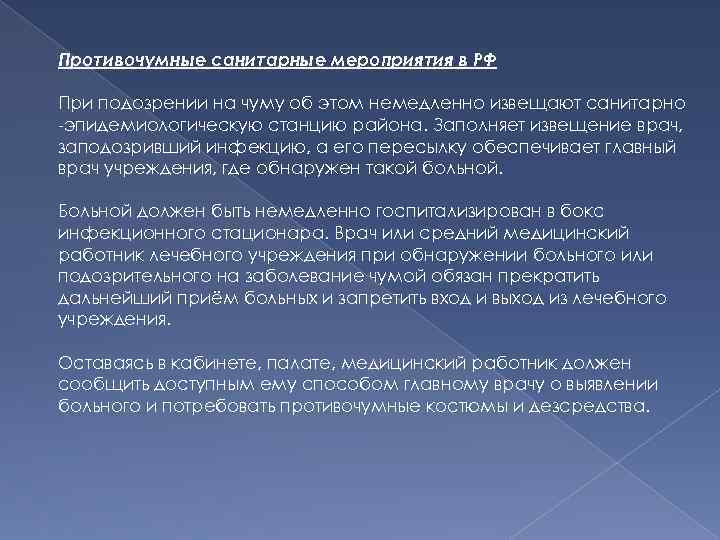 Противочумные санитарные мероприятия в РФ

При подозрении на чуму об этом немедленно извещают санитарно -эпидемиологическую станцию района. Заполняет извещение врач, заподозривший инфекцию, а его пересылку обеспечивает главный врач учреждения, где обнаружен такой больной.

Больной должен быть немедленно госпитализирован в бокс инфекционного стационара. Врач или средний медицинский работник лечебного учреждения при обнаружении больного или подозрительного на заболевание чумой обязан прекратить дальнейший приём больных и запретить вход и выход из лечебного учреждения.

Оставаясь в кабинете, палате, медицинский работник должен сообщить доступным ему способом главному врачу о выявлении больного и потребовать противочумные костюмы и дезсредства.